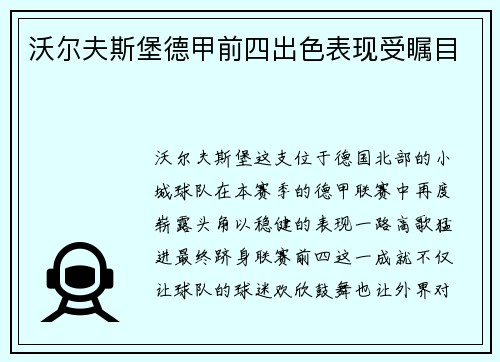 沃尔夫斯堡德甲前四出色表现受瞩目

沃尔夫斯堡这支位于德国北部的小城球队在本赛季的德甲联赛中再度崭露头角以稳健的表现一路高歌猛进最终跻身联赛前四这一成就不仅让球队的球迷欢欣鼓舞也让外界对